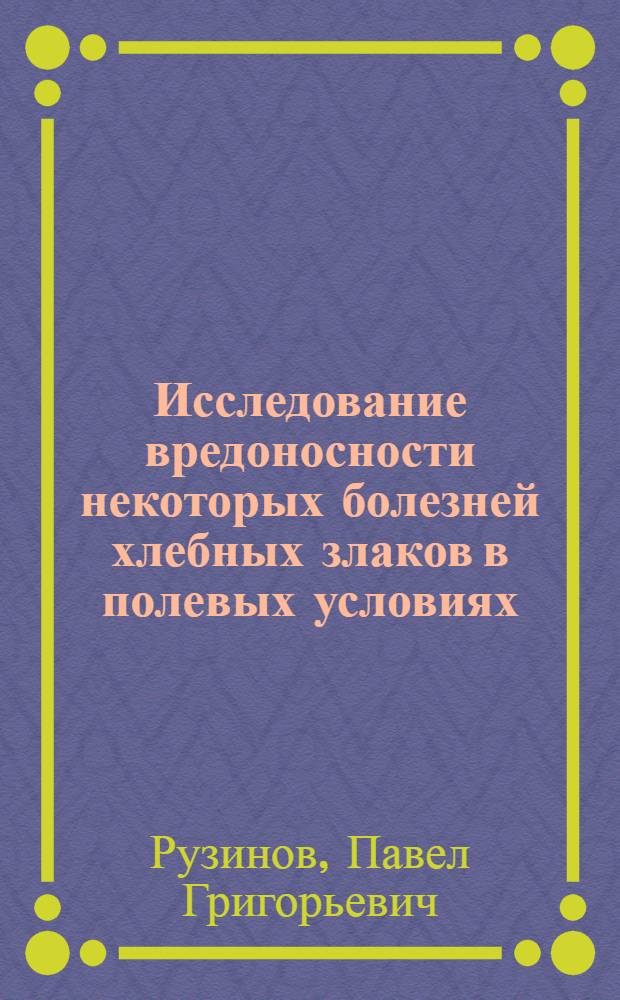 Исследование вредоносности некоторых болезней хлебных злаков в полевых условиях

Рузинов, Павел Григорьевич